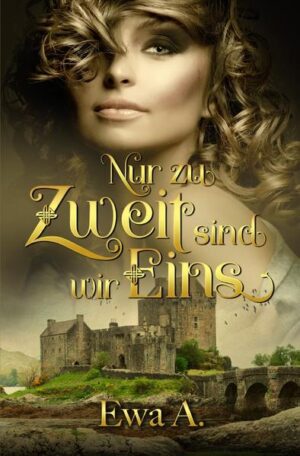 Nur zu Zweit sind wir Eins

Ewa A.